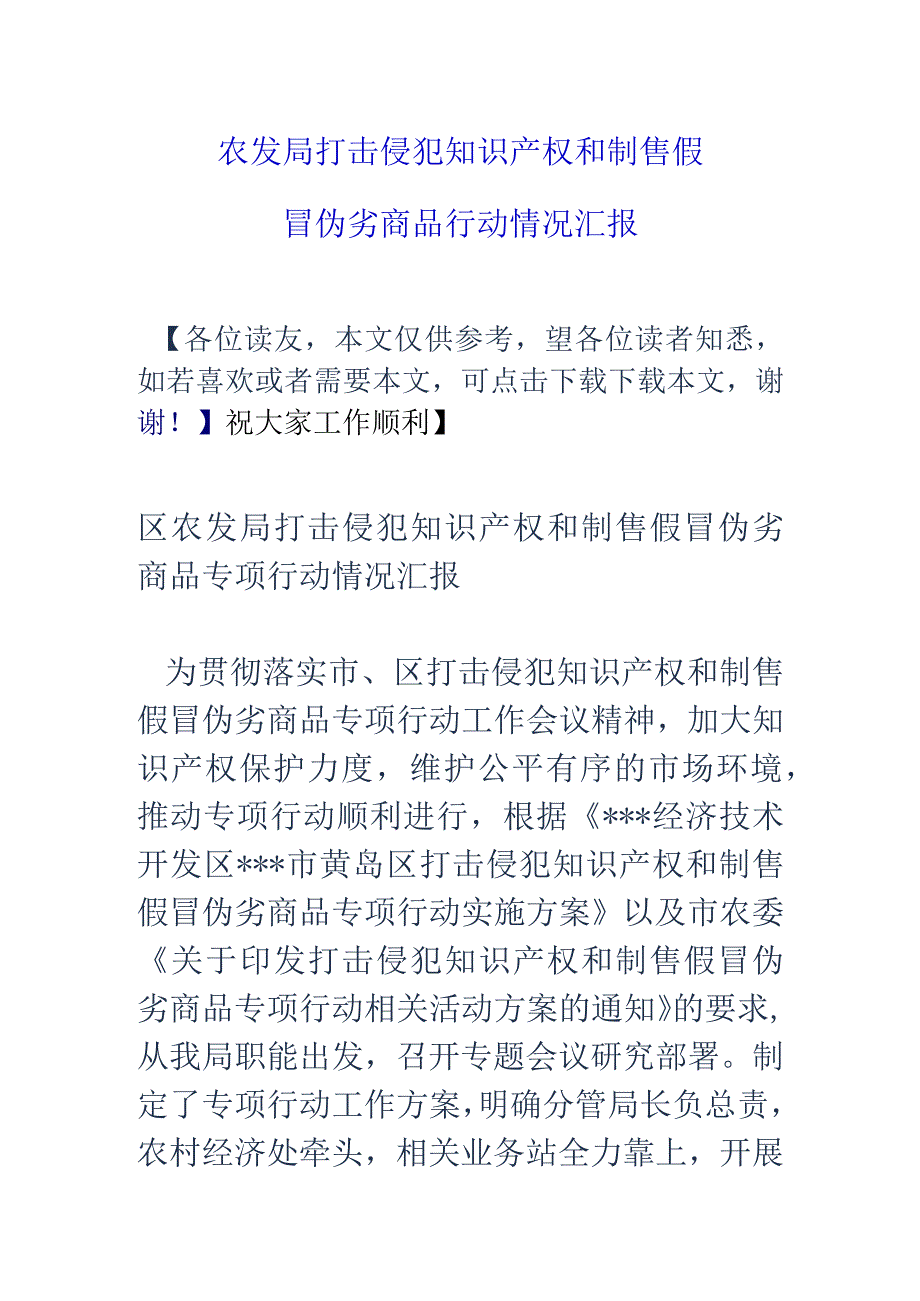 农发局打击侵犯知识产权和制售假冒伪劣商品行动情况汇报

【各位读友，本文仅供参考，望各位读者知悉，如若喜欢或者需要本文，可点击下载下载本文，谢谢！】祝大家工作顺利】

区农发局打击侵犯知识产权和制售假冒伪劣商品专项行动情况汇报

为贯彻落实市、区打击侵犯知识产权和制售假冒伪劣商品专项行动工作会议精神，加大知识产权保护力度，维护公平有序的市场环境，推动专项行动顺利进行，根据《***经济技术开发区***市黄岛区打击侵犯知识产权和制售假冒伪劣商品专项行动实施方案》以及市农委《关于印发打击侵犯知识产权和制售假冒伪劣商品专项行动相关活动方案的通知》的要求，从我局职能出发，召开专题会议研究部署。制定了专项行动工作方案，明确分管局长负总责，农村经济处牵头，相关业务站全力靠上，开展